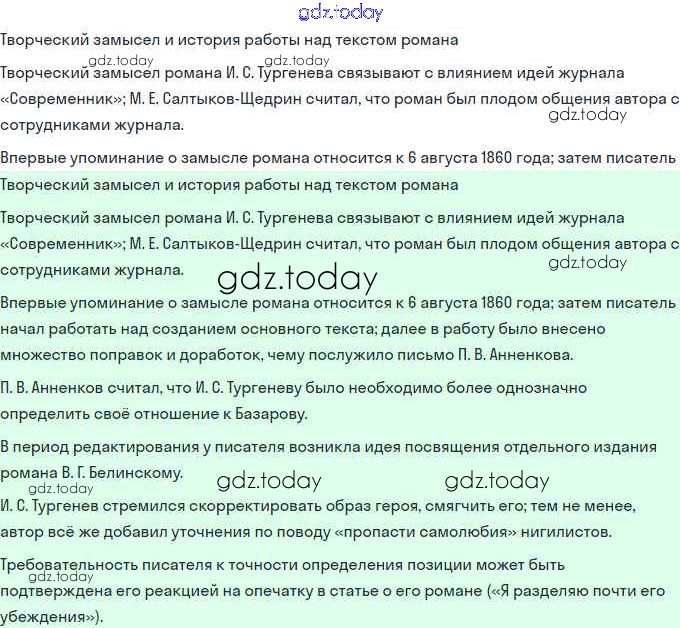 gdz.today

Творческий замысел и история работы над текстом романа

gdz.today gdz.today

Творческий замысел романа И. С. Тургенева связывают с влиянием идей журнала «Современник»; М. Е. Салтыков-Щедрин считал, что роман был плодом общения автора с сотрудниками журнала.

gdz.today

Впервые упоминание о замысле романа относится к 6 августа 1860 года; затем писатель

Творческий замысел и история работы над текстом романа

Творческий замысел романа И. С. Тургенева связывают с влиянием идей журнала «Современник»; М. Е. Салтыков-Щедрин считал, что роман был плодом общения автора с сотрудниками журнала.

gdz.today

gdz.today

Впервые упоминание о замысле романа относится к 6 августа 1860 года; затем писатель начал работать над созданием основного текста; далее в работу было внесено множество поправок и доработок, чему послужило письмо П. В. Анненкова.

П. В. Анненков считал, что И. С. Тургеневу было необходимо более однозначно определить своё отношение к Базарову.

В период редактирования у писателя возникла идея посвящения отдельного издания романа В. Г. Белинскому.

gdz.today gdz.today

gdz.today

И. С. Тургенев стремился скорректировать образ героя, смягчить его; тем не менее, автор всё же добавил уточнения по поводу «пропасти самолюбия» нигилистов.

Требовательность писателя к точности определения позиции может быть подтверждена его реакцией на опечатку в статье о его романе («Я разделяю почти его убеждения»).

gdz.today